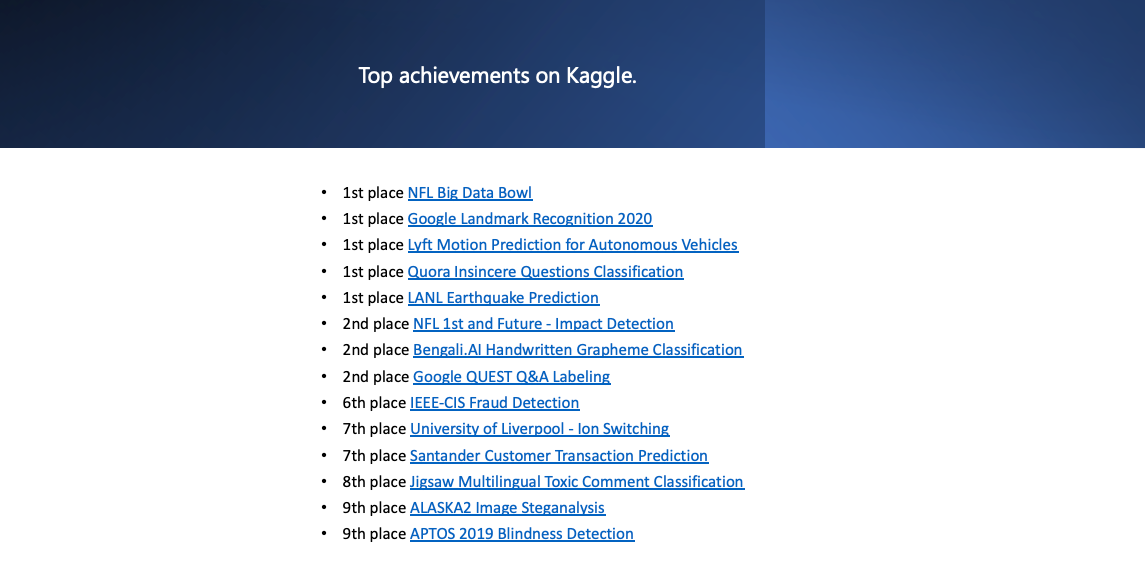 Top achievements on Kaggle.

• 1st place NFL Big Data Bowl
• 1st place Google Landmark Recognition 2020
• 1st place Lyft Motion Prediction for Autonomous Vehicles
• 1st place Quora Insincere Questions Classification
• 1st place LANL Earthquake Prediction
• 2nd place NFL 1st and Future - Impact Detection
• 2nd place Bengali.AI Handwritten Grapheme Classification
• 2nd place Google QUEST Q&A Labeling
• 6th place IEEE-CIS Fraud Detection
• 7th place University of Liverpool - Ion Switching
• 7th place Santander Customer Transaction Prediction
• 8th place Jigsaw Multilingual Toxic Comment Classification
• 9th place ALASKA2 Image Steganalysis
• 9th place APTOS 2019 Blindness Detection